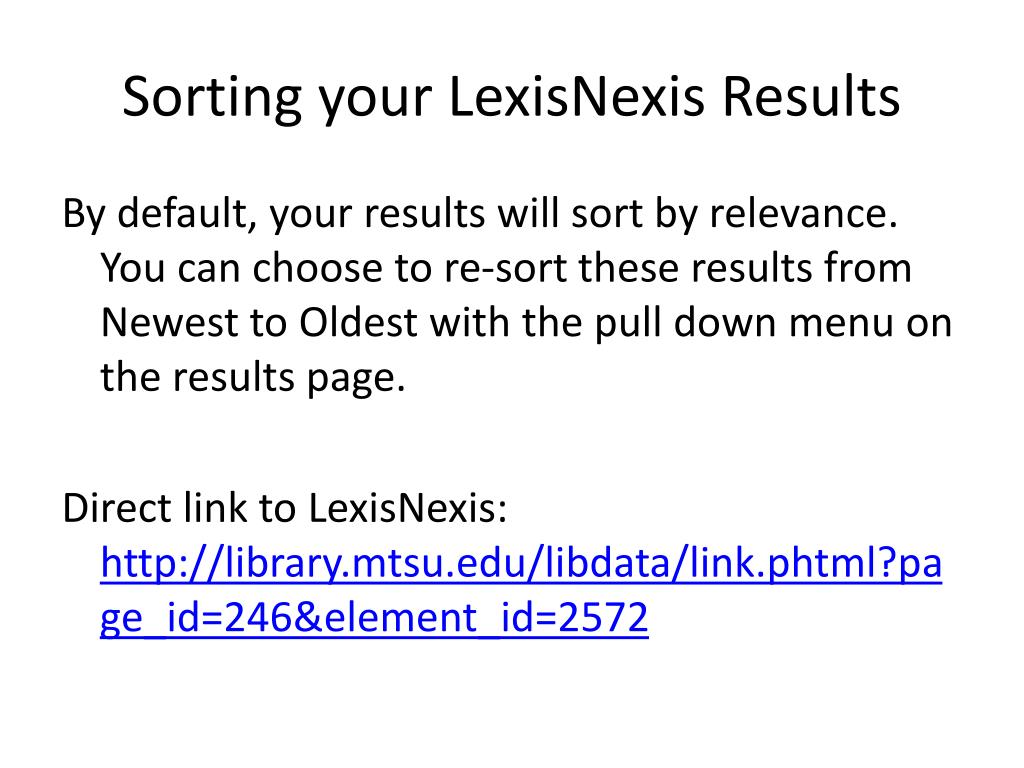 Sorting your LexisNexis Results

By default, your results will sort by relevance. You can choose to re-sort these results from Newest to Oldest with the pull down menu on the results page.

Direct link to LexisNexis: http://library.mtsu.edu/libdata/link.phtml?page_id=246&element_id=2572